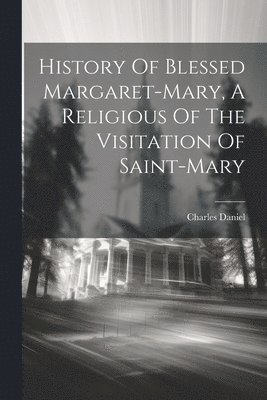 History Of Blessed Margaret-Mary, A Religious Of The Visitation Of Saint-Mary

Charles Daniel